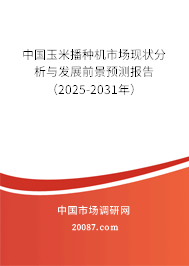 中国玉米播种机市场现状分析与发展前景预测报告（2025-2031年）

中国市场调研网

20087.com